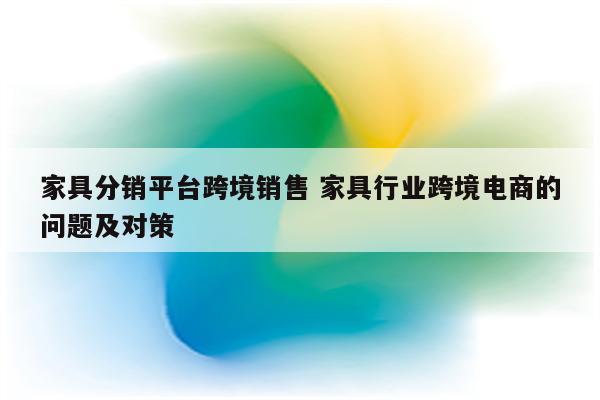 家具分销平台跨境销售 家具行业跨境电商的问题及对策